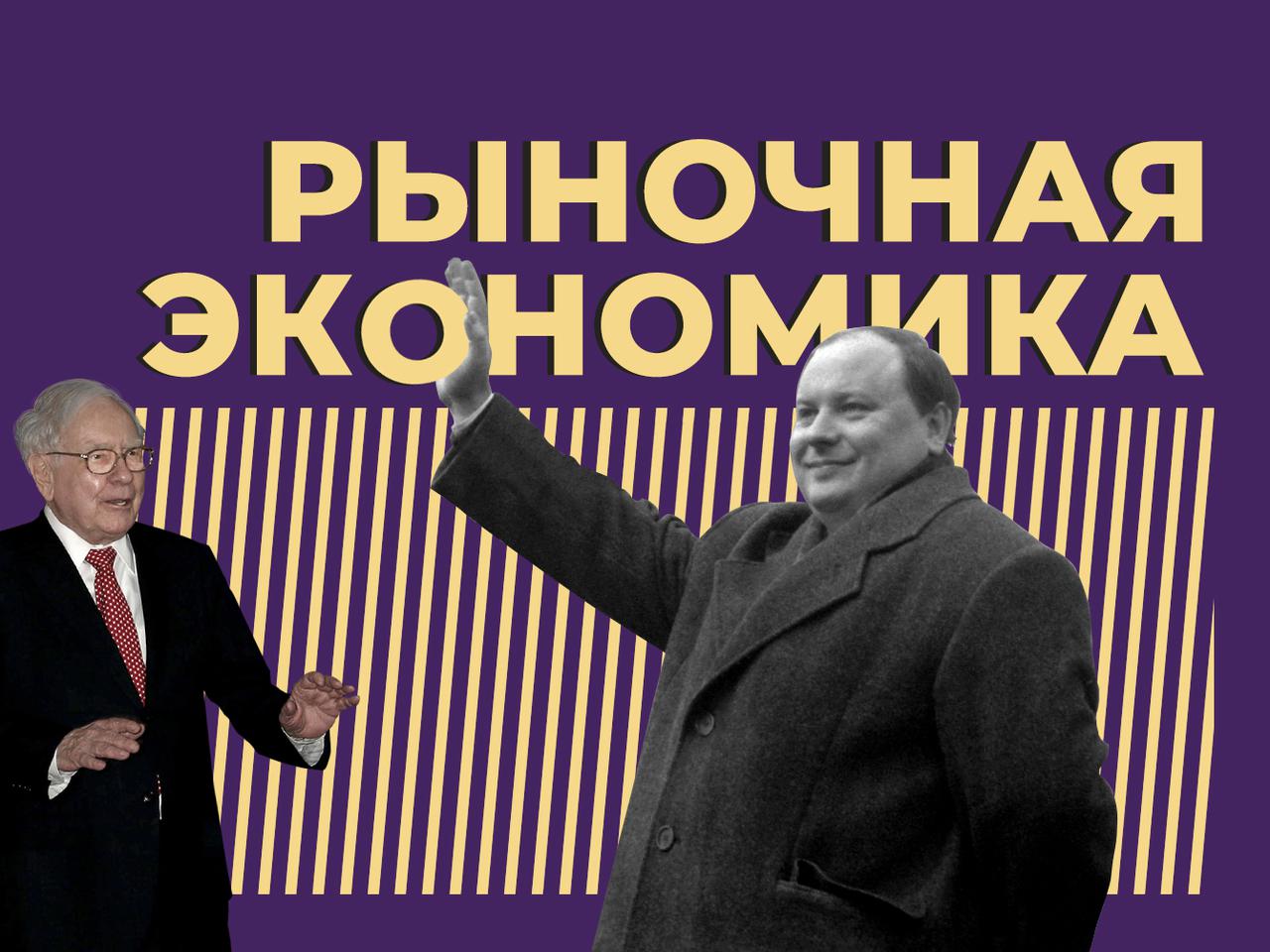 РЫНОЧНАЯ ЭКОНОМИКА